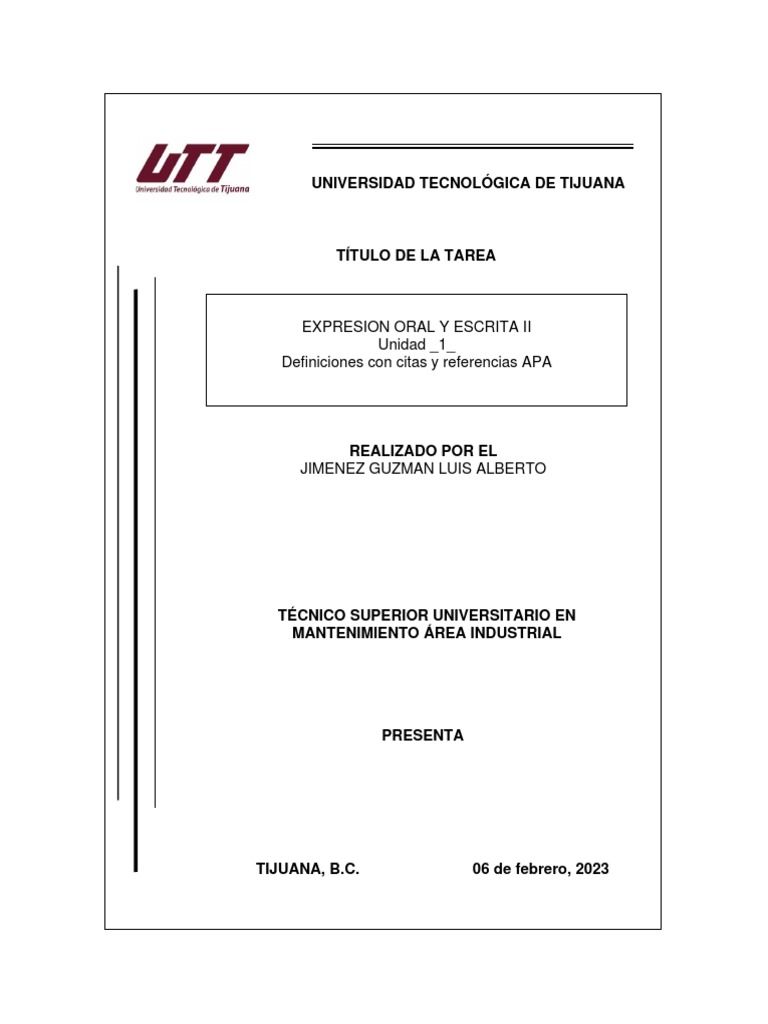 UTT
Universidad Tecnológica de Tijuana

UNIVERSIDAD TECNOLÓGICA DE TIJUANA

TÍTULO DE LA TAREA

EXPRESION ORAL Y ESCRITA II
Unidad _1_
Definiciones con citas y referencias APA

REALIZADO POR EL
JIMENEZ GUZMAN LUIS ALBERTO

TÉCNICO SUPERIOR UNIVERSITARIO EN MANTENIMIENTO ÁREA INDUSTRIAL

PRESENTA

TIJUANA, B.C.

06 de febrero, 2023